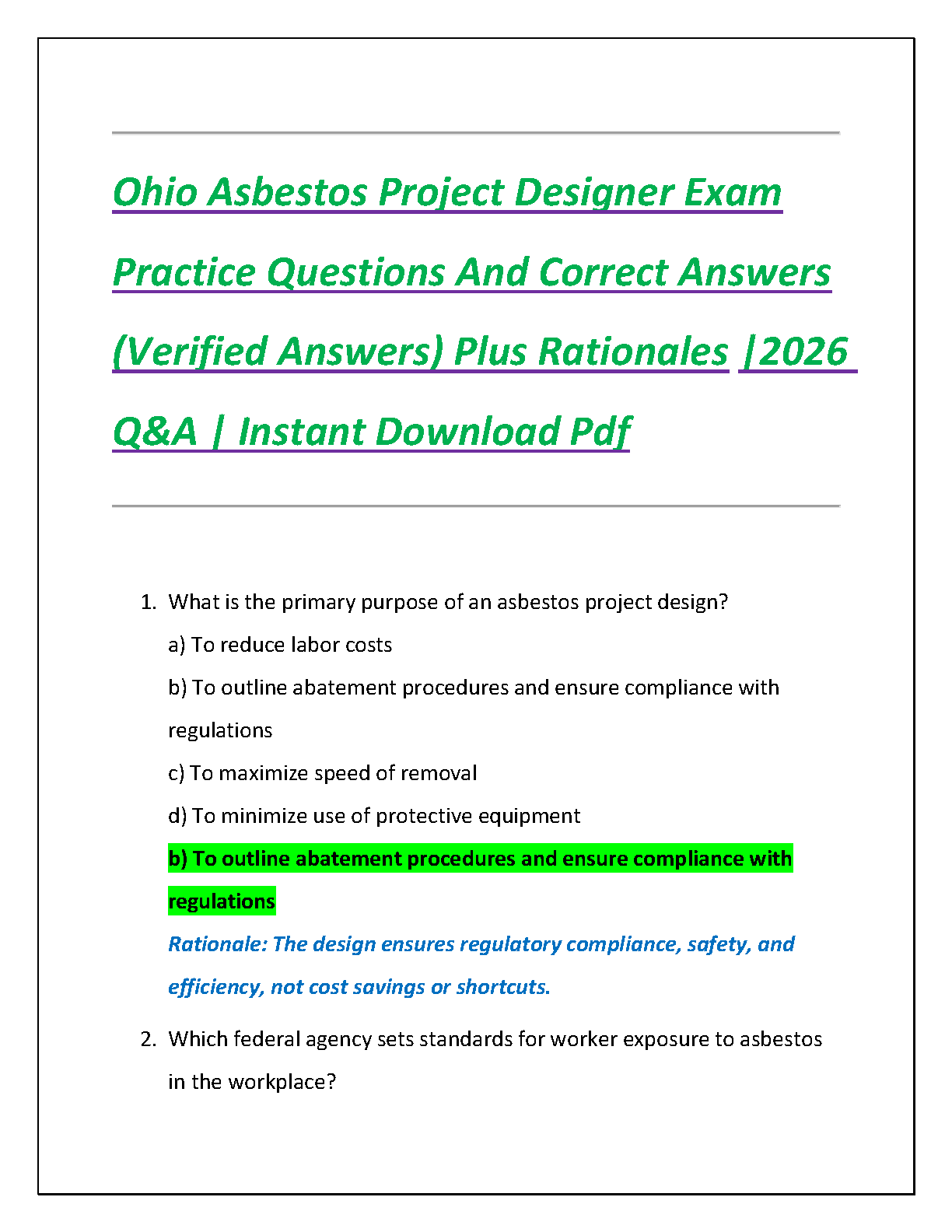 Ohio Asbestos Project Designer Exam Practice Questions And Correct Answers (Verified Answers) Plus Rationales |2026 Q&A | Instant Download Pdf

1. What is the primary purpose of an asbestos project design?

a) To reduce labor costs

b) To outline abatement procedures and ensure compliance with regulations

c) To maximize speed of removal

d) To minimize use of protective equipment

b) To outline abatement procedures and ensure compliance with regulations

Rationale: The design ensures regulatory compliance, safety, and efficiency, not cost savings or shortcuts.

2. Which federal agency sets standards for worker exposure to asbestos in the workplace?